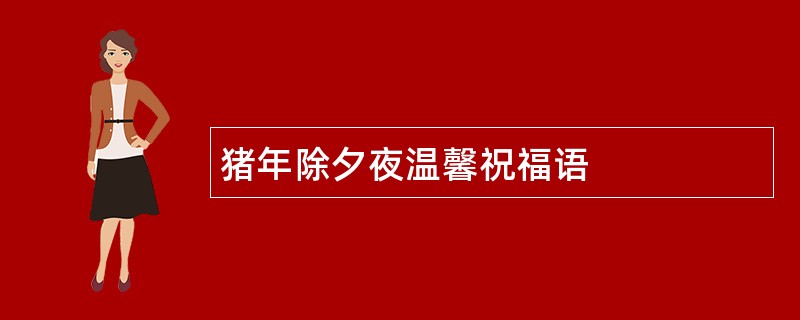 猪年除夕夜温馨祝福语